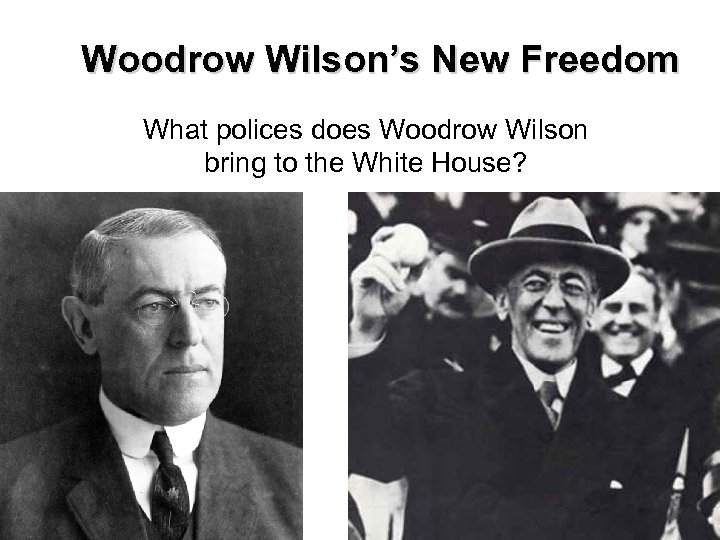 Woodrow Wilson's New Freedom

What polices does Woodrow Wilson bring to the White House?